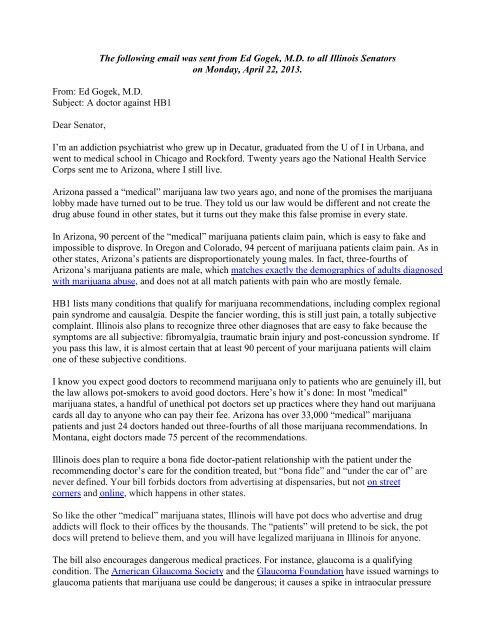 The following email was sent from Ed Gogek, M.D. to all Illinois Senators on Monday, April 22, 2013.

From: Ed Gogek, M.D.
Subject: A doctor against HB1

Dear Senator,

I'm an addiction psychiatrist who grew up in Decatur, graduated from the U of I in Urbana, and went to medical school in Chicago and Rockford. Twenty years ago the National Health Service Corps sent me to Arizona, where I still live.

Arizona passed a "medical" marijuana law two years ago, and none of the promises the marijuana lobby made have turned out to be true. They told us our law would be different and not create the drug abuse found in other states, but it turns out they make this false promise in every state.

In Arizona, 90 percent of the "medical" marijuana patients claim pain, which is easy to fake and impossible to disprove. In Oregon and Colorado, 94 percent of marijuana patients claim pain. As in other states, Arizona's patients are disproportionately young males. In fact, three-fourths of Arizona's marijuana patients are male, which matches exactly the demographics of adults diagnosed with marijuana abuse, and does not at all match patients with pain who are mostly female.

HB1 lists many conditions that qualify for marijuana recommendations, including complex regional pain syndrome and causalgia. Despite the fancier wording, this is still just pain, a totally subjective complaint. Illinois also plans to recognize three other diagnoses that are easy to fake because the symptoms are all subjective: fibromyalgia, traumatic brain injury and post-concussion syndrome. If you pass this law, it is almost certain that at least 90 percent of your marijuana patients will claim one of these subjective conditions.

I know you expect good doctors to recommend marijuana only to patients who are genuinely ill, but the law allows pot-smokers to avoid good doctors. Here's how it's done: In most "medical" marijuana states, a handful of unethical pot doctors set up practices where they hand out marijuana cards all day to anyone who can pay their fee. Arizona has over 33,000 "medical" marijuana patients and just 24 doctors handed out three-fourths of all those marijuana recommendations. In Montana, eight doctors made 75 percent of the recommendations.

Illinois does plan to require a bona fide doctor-patient relationship with the patient under the recommending doctor's care for the condition treated, but "bona fide" and "under the car of" are never defined. Your bill forbids doctors from advertising at dispensaries, but not on street corners and online, which happens in other states.

So like the other "medical" marijuana states, Illinois will have pot docs who advertise and drug addicts will flock to their offices by the thousands. The "patients" will pretend to be sick, the pot docs will pretend to believe them, and you will have legalized marijuana in Illinois for anyone.

The bill also encourages dangerous medical practices. For instance, glaucoma is a qualifying condition. The American Glaucoma Society and the Glaucoma Foundation have issued warnings to glaucoma patients that marijuana use could be dangerous; it causes a spike in intraocular pressure